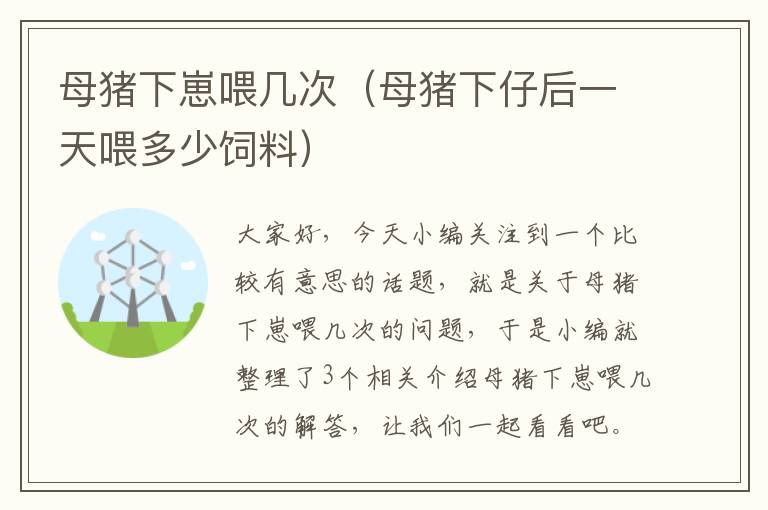 母猪下崽喂几次（母猪下仔后一天喂多少饲料）

大家好，今天小编关注到一个比较有意思的话题，就是关于母猪下崽喂几次的问题，于是小编就整理了3个相关介绍母猪下崽喂几次的解答，让我们一起看看吧。